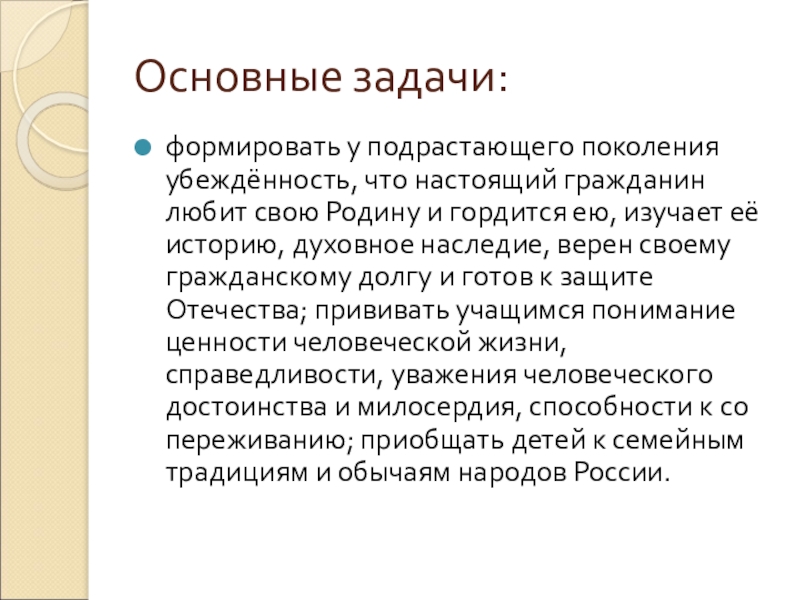 Основные задачи:

• формировать у подрастающего поколения убеждённость, что настоящий гражданин любит свою Родину и гордится ею, изучает её историю, духовное наследие, верен своему гражданскому долгу и готов к защите Отечества; прививать учащимся понимание ценности человеческой жизни, справедливости, уважения человеческого достоинства и милосердия, способности к со переживанию; приобщать детей к семейным традициям и обычаям народов России.